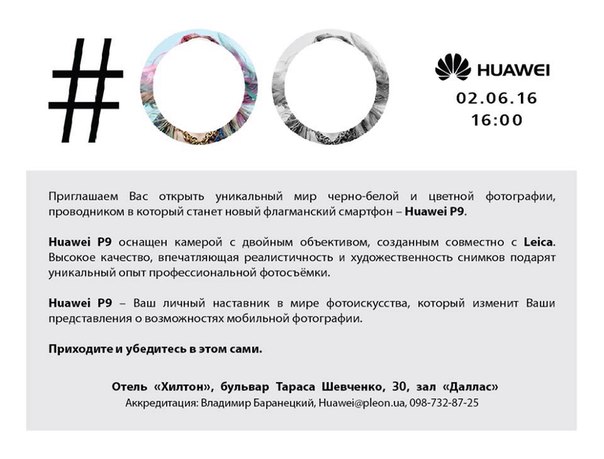 #OO

HUAWEI
02.06.16
16:00

Приглашаем Вас открыть уникальный мир черно-белой и цветной фотографии, проводником в который станет новый флагманский смартфон – Huawei P9.

Huawei P9 оснащен камерой с двойным объективом, созданным совместно с Leica. Высокое качество, впечатляющая реалистичность и художественность снимков подарят уникальный опыт профессиональной фотосъёмки.

Huawei P9 – Ваш личный наставник в мире фотоискусства, который изменит Ваши представления о возможностях мобильной фотографии.

Приходите и убедитесь в этом сами.

Отель «Хилтон», бульвар Тараса Шевченко, 30, зал «Даллас»
Аккредитация: Владимир Баранецкий, Huawei@pleon.ua, 098-732-87-25